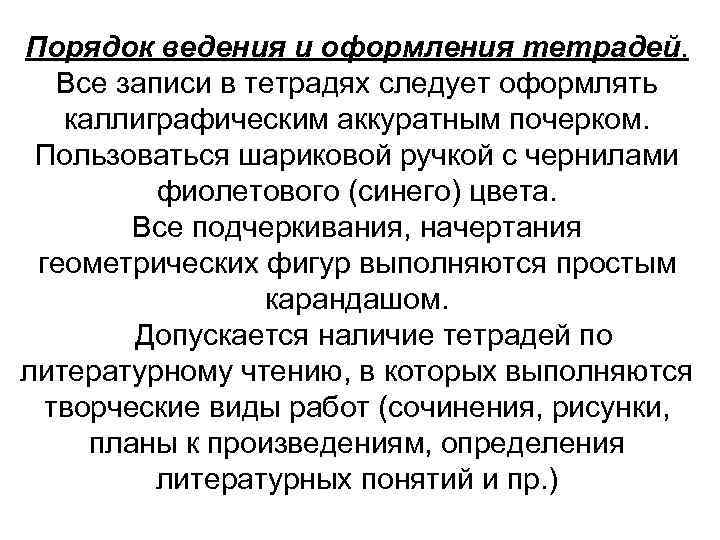 Порядок ведения и оформления тетрадей.
Все записи в тетрадях следует оформлять каллиграфическим аккуратным почерком. Пользоваться шариковой ручкой с чернилами фиолетового (синего) цвета.
Все подчеркивания, начертания геометрических фигур выполняются простым карандашом.
Допускается наличие тетрадей по литературному чтению, в которых выполняются творческие виды работ (сочинения, рисунки, планы к произведениям, определения литературных понятий и пр.)